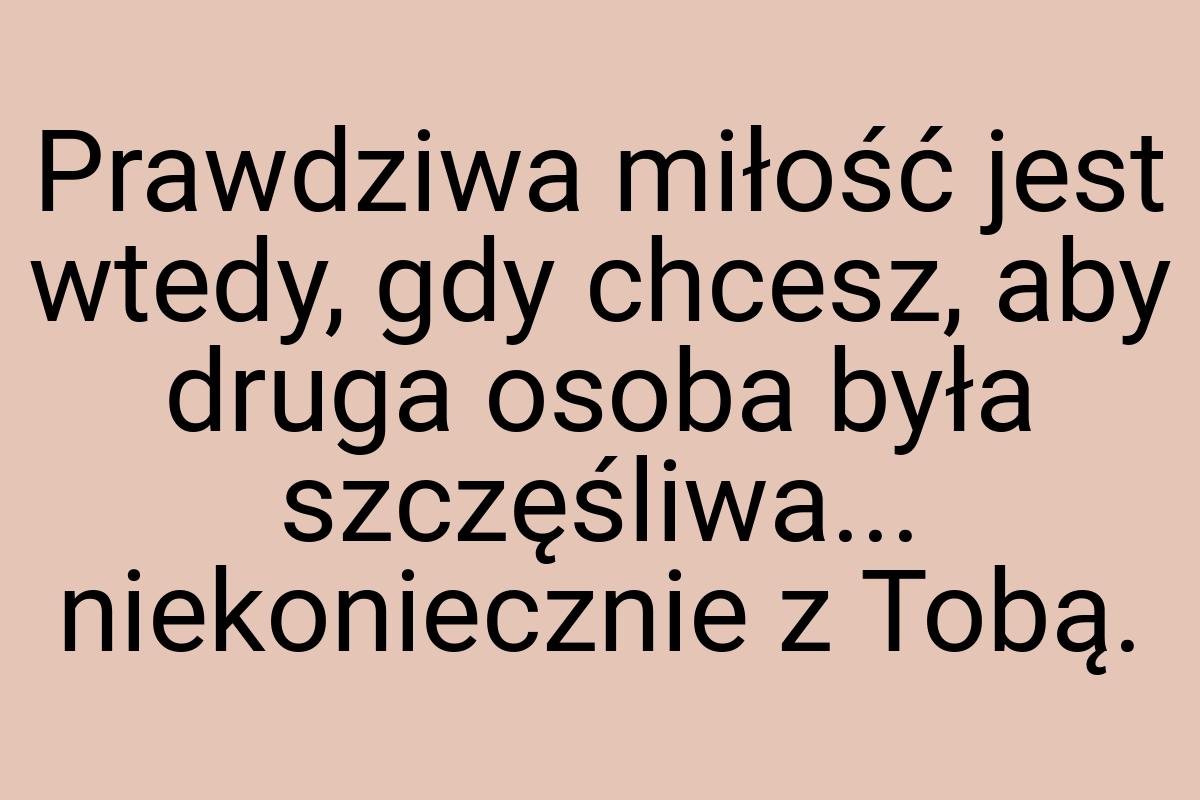 Prawdziwa miłość jest wtedy, gdy chcesz, aby druga osoba była szczęśliwa... niekoniecznie z Tobą.